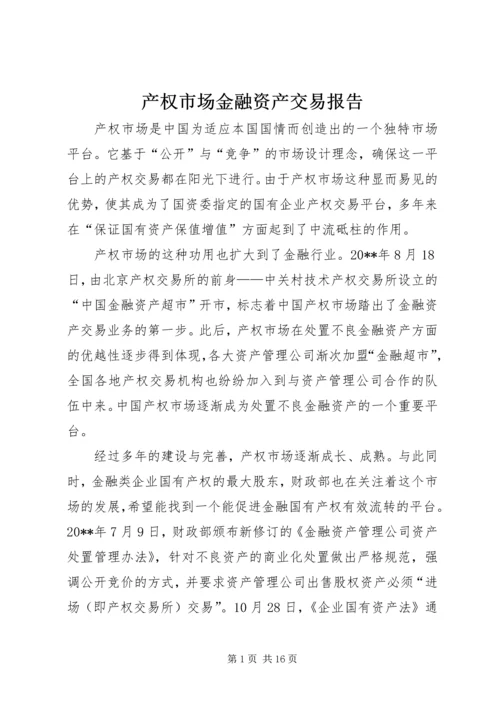 产权市场金融资产交易报告

产权市场是中国为适应本国国情而创造出的一个独特市场平台。它基于“公开”与“竞争”的市场设计理念，确保这一平台上的产权交易都在阳光下进行。由于产权市场这种显而易见的优势，使其成为了国资委指定的国有企业产权交易平台，多年来在“保证国有资产保值增值”方面起到了中流砥柱的作用。

产权市场的这种功用也扩大到了金融行业。20**年8月18日，由北京产权交易所的前身——中关村技术产权交易所设立的“中国金融资产超市”开市，标志着中国产权市场踏出了金融资产交易业务的第一步。此后，产权市场在处置不良金融资产方面的优越性逐步得到体现，各大资产管理公司渐次加盟“金融超市”，全国各地产权交易机构也纷纷加入到与资产管理公司合作的队伍中来。中国产权市场逐渐成为处置不良金融资产的一个重要平台。

经过多年的建设与完善，产权市场逐渐成长、成熟。与此同时，金融类企业国有产权的最大股东，财政部也在关注着这个市场的发展，希望能找到一个能促进金融国有产权有效流转的平台。20**年7月9日，财政部颁布新修订的《金融资产管理公司资产处置管理办法》，针对不良资产的商业化处置做出严格规范，强调公开竞价的方式，并要求资产管理公司出售股权资产必须“进场（即产权交易所）交易”。10月28日，《企业国有资产法》通

第1页 共16页